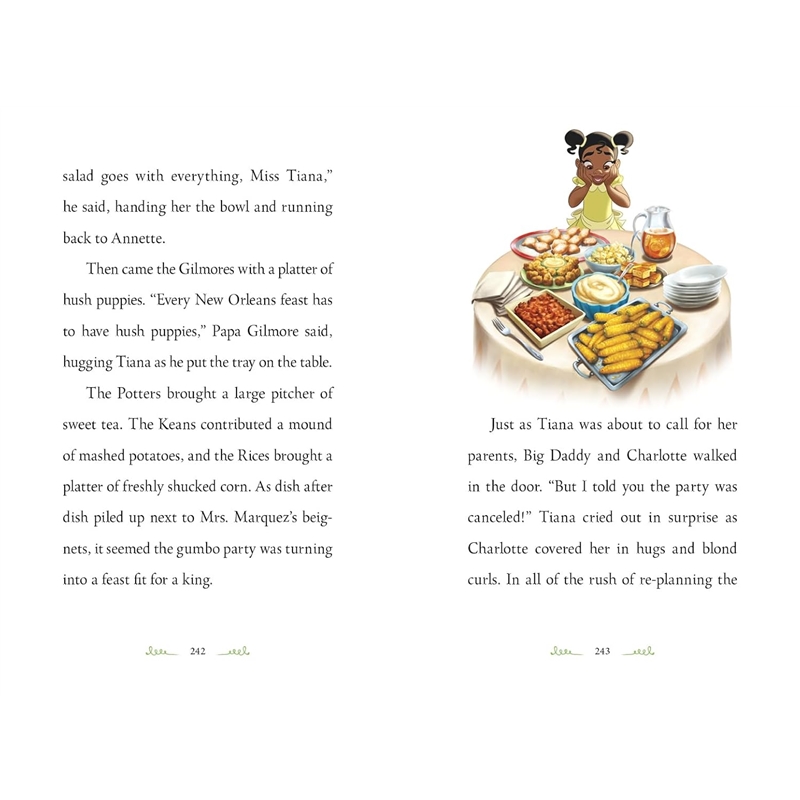 salad goes with everything, Miss Tiana," he said, handing her the bowl and running back to Annette.

Then came the Gilmores with a platter of hush puppies. "Every New Orleans feast has to have hush puppies," Papa Gilmore said, hugging Tiana as he put the tray on the table.

The Potters brought a large pitcher of sweet tea. The Keans contributed a mound of mashed potatoes, and the Rices brought a platter of freshly shucked corn. As dish after dish piled up next to Mrs. Marquez's beignets, it seemed the gumbo party was turning into a feast fit for a king.

242

Just as Tiana was about to call for her parents, Big Daddy and Charlotte walked in the door. "But I told you the party was canceled!" Tiana cried out in surprise as Charlotte covered her in hugs and blond curls. In all of the rush of re-planning the

243